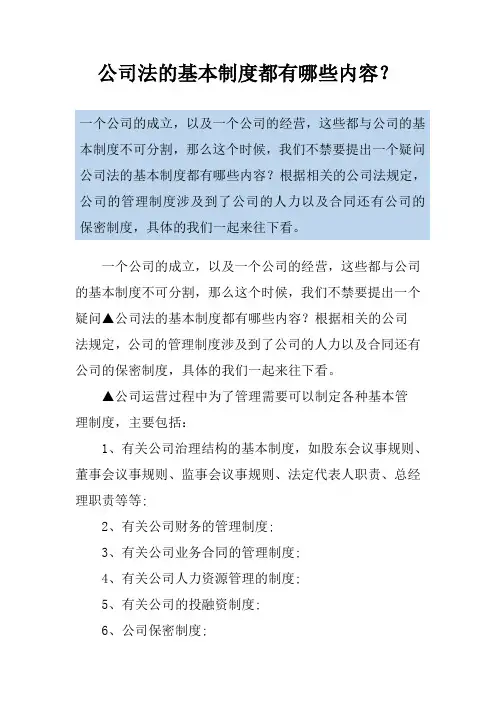 公司法的基本制度都有哪些内容？

一个公司的成立，以及一个公司的经营，这些都与公司的基本制度不可分割，那么这个时候，我们不禁要提出一个疑问公司法的基本制度都有哪些内容？根据相关的公司法规定，公司的管理制度涉及到了公司的人力以及合同还有公司的保密制度，具体的我们一起来往下看。

一个公司的成立，以及一个公司的经营，这些都与公司的基本制度不可分割，那么这个时候，我们不禁要提出一个疑问▲公司法的基本制度都有哪些内容？根据相关的公司法规定，公司的管理制度涉及到了公司的人力以及合同还有公司的保密制度，具体的我们一起来往下看。

▲公司运营过程中为了管理需要可以制定各种基本管理制度，主要包括：

1、有关公司治理结构的基本制度，如股东会议事规则、董事会议事规则、监事会议事规则、法定代表人职责、总经理职责等等；

2、有关公司财务的管理制度；

3、有关公司业务合同的管理制度；

4、有关公司人力资源管理的制度；

5、有关公司的投融资制度；

6、公司保密制度；